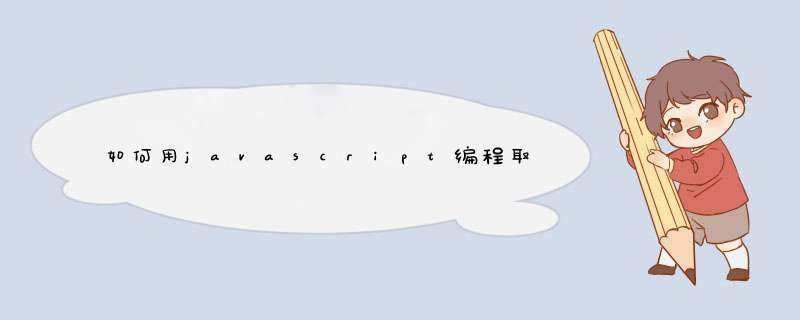 如何用javascript编程取